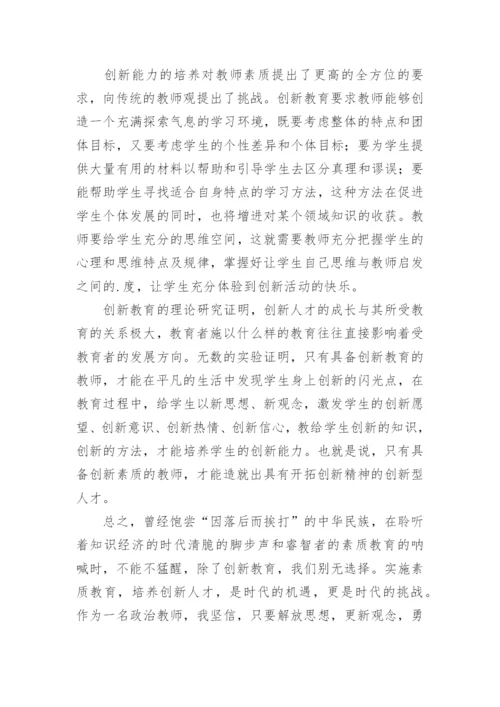 创新能力的培养对教师素质提出了更高的全方位的要求，向传统的教师观提出了挑战。创新教育要求教师能够创造一个充满探索气息的学习环境，既要考虑整体的特点和团体目标，又要考虑学生的个性差异和个体目标；要为学生提供大量有用的材料以帮助和引导学生去区分真理和谬误；要能帮助学生寻找适合自身特点的学习方法，这种方法在促进学生个体发展的同时，也将增进对某个领域知识的收获。教师要给学生充分的思维空间，这就需要教师充分把握学生的心理和思维特点及规律，掌握好让学生自己思维与教师启发之间的.度，让学生充分体验到创新活动的快乐。

创新教育的理论研究证明，创新人才的成长与其所受教育的关系极大，教育者施以什么样的教育往往直接影响着受教育者的发展方向。无数的实验证明，只有具备创新教育的教师，才能在平凡的生活中发现学生身上创新的闪光点，在教育过程中，给学生以新思想、新观念，激发学生的创新愿望、创新意识、创新热情、创新信心，教给学生创新的知识，创新的方法，才能培养学生的创新能力。也就是说，只有具备创新素质的教师，才能造就出具有开拓创新精神的创新型人才。

总之，曾经饱尝“因落后而挨打”的中华民族，在聆听着知识经济的时代清脆的脚步声和睿智者的素质教育的呐喊时，不能不猛醒，除了创新教育，我们别无选择。实施素质教育，培养创新人才，是时代的机遇，更是时代的挑战。作为一名政治教师，我坚信，只要解放思想，更新观念，勇